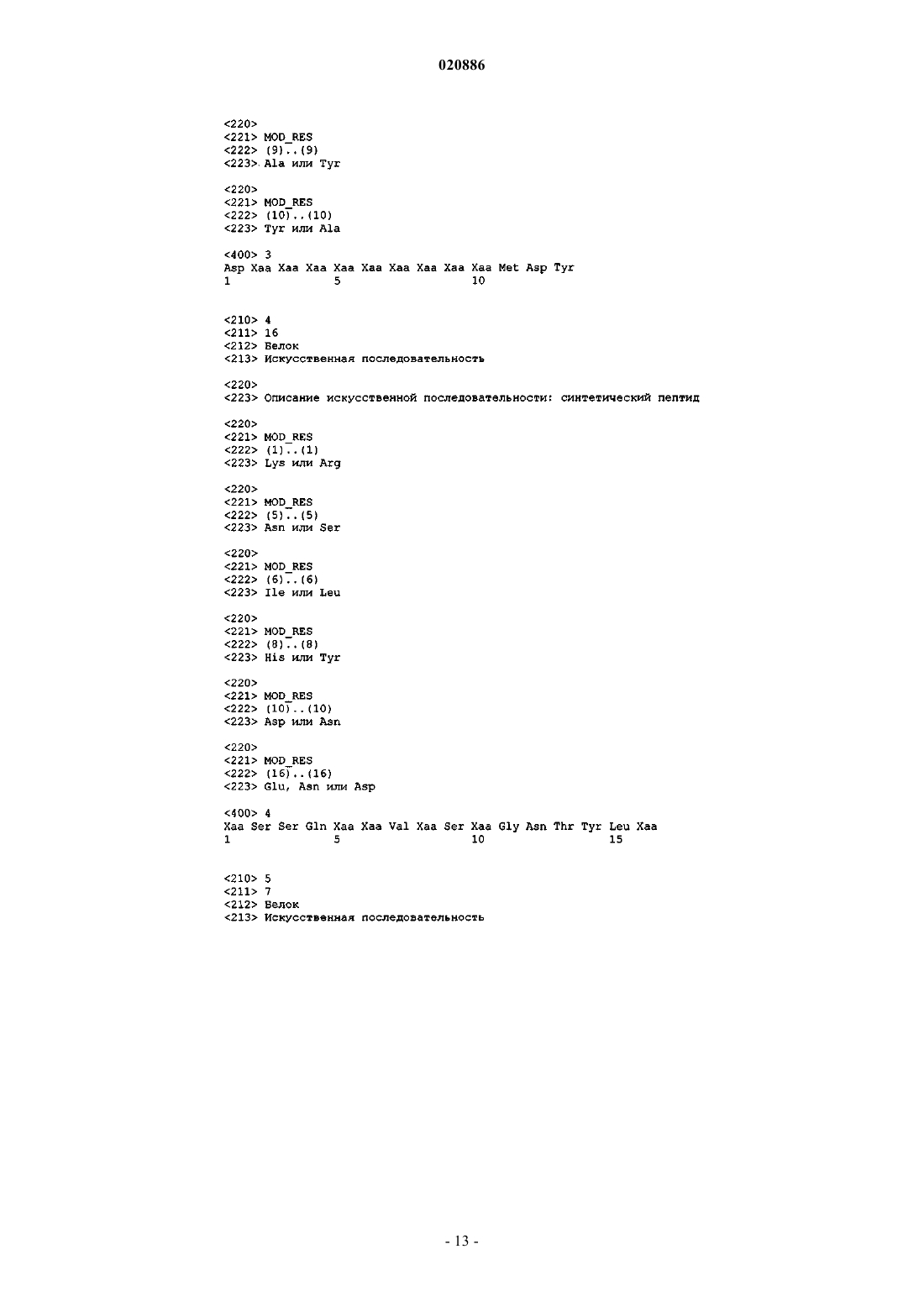 020886

<220>
<221> MOD_RES
<222> (9)..(9)
<223> Ala или Tyr

<220>
<221> MOD_RES
<222> (10)..(10)
<223> Tyr или Ala

<400> 3
Asp Xaa Xaa Xaa Xaa Xaa Xaa Xaa Xaa Xaa Met Asp Tyr
1               5                   10

<210> 4
<211> 16
<212> Белок
<213> Искусственная последовательность

<220>
<223> Описание искусственной последовательности: синтетический пептид

<220>
<221> MOD_RES
<222> (1)..(1)
<223> Lys или Arg

<220>
<221> MOD_RES
<222> (5)..(5)
<223> Asn или Ser

<220>
<221> MOD_RES
<222> (6)..(6)
<223> Ile или Leu

<220>
<221> MOD_RES
<222> (8)..(8)
<223> His или Tyr

<220>
<221> MOD_RES
<222> (10)..(10)
<223> Asp или Asn

<220>
<221> MOD_RES
<222> (16)..(16)
<223> Glu, Asn или Asp

<400> 4
Xaa Ser Ser Gln Xaa Xaa Val Xaa Ser Xaa Gly Asn Thr Tyr Leu Xaa
1               5                   10                  15

<210> 5
<211> 7
<212> Белок
<213> Искусственная последовательность

- 13 -